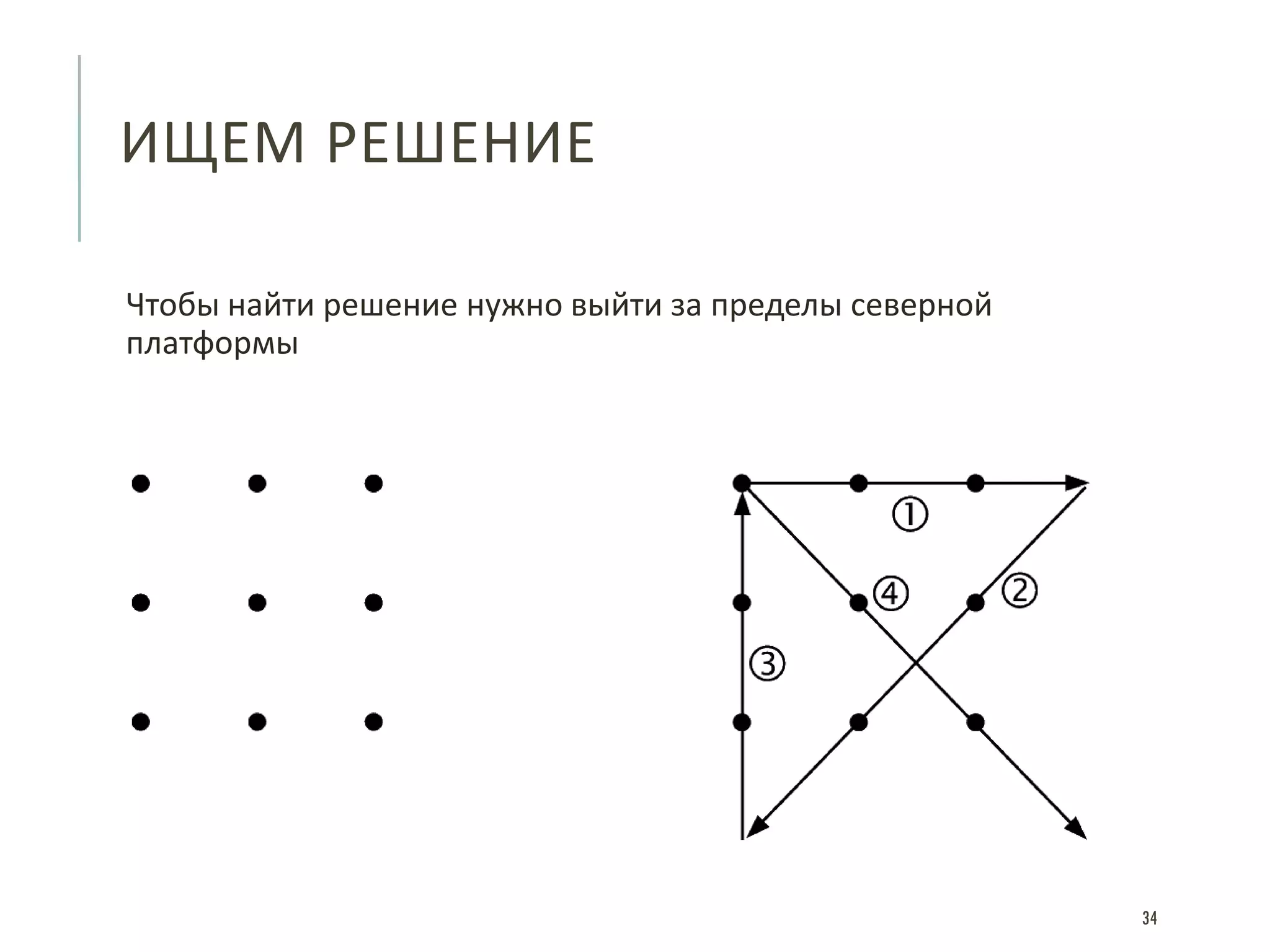 ИЩЕМ РЕШЕНИЕ

Чтобы найти решение нужно выйти за пределы северной платформы

①
④
②
③

34